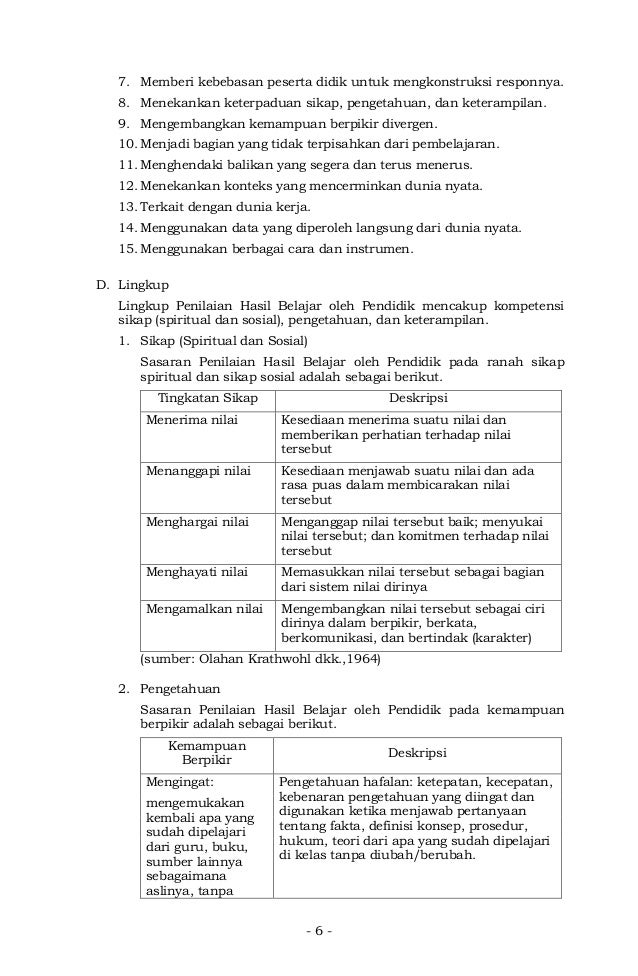 7. Memberi kebebasan peserta didik untuk mengkonstruksi responnya.
8. Menekankan keterpaduan sikap, pengetahuan, dan keterampilan.
9. Mengembangkan kemampuan berpikir divergen.
10. Menjadi bagian yang tidak terpisahkan dari pembelajaran.
11. Menghendaki balikan yang segera dan terus menerus.
12. Menekankan konteks yang mencerminkan dunia nyata.
13. Terkait dengan dunia kerja.
14. Menggunakan data yang diperoleh langsung dari dunia nyata.
15. Menggunakan berbagai cara dan instrumen.

D. Lingkup

Lingkup Penilaian Hasil Belajar oleh Pendidik mencakup kompetensi sikap (spiritual dan sosial), pengetahuan, dan keterampilan.

1. Sikap (Spiritual dan Sosial)

Sasaran Penilaian Hasil Belajar oleh Pendidik pada ranah sikap spiritual dan sikap sosial adalah sebagai berikut.

| Tingkatan Sikap | Deskripsi |
|---|---|
| Menerima nilai | Kesediaan menerima suatu nilai dan memberikan perhatian terhadap nilai tersebut |
| Menanggapi nilai | Kesediaan menjawab suatu nilai dan ada rasa puas dalam membicarakan nilai tersebut |
| Menghargai nilai | Menganggap nilai tersebut baik; menyukai nilai tersebut; dan komitmen terhadap nilai tersebut |
| Menghayati nilai | Memasukkan nilai tersebut sebagai bagian dari sistem nilai dirinya |
| Mengamalkan nilai | Mengembangkan nilai tersebut sebagai ciri dirinya dalam berpikir, berkata, berkomunikasi, dan bertindak (karakter) |

(sumber: Olahan Krathwohl dkk.,1964)

2. Pengetahuan

Sasaran Penilaian Hasil Belajar oleh Pendidik pada kemampuan berpikir adalah sebagai berikut.

| Kemampuan Berpikir | Deskripsi |
|---|---|
| Mengingat: mengemukakan kembali apa yang sudah dipelajari dari guru, buku, sumber lainnya sebagaimana aslinya, tanpa | Pengetahuan hafalan: ketepatan, kecepatan, kebenaran pengetahuan yang diingat dan digunakan ketika menjawab pertanyaan tentang fakta, definisi konsep, prosedur, hukum, teori dari apa yang sudah dipelajari di kelas tanpa diubah/berubah. |

- 6 -